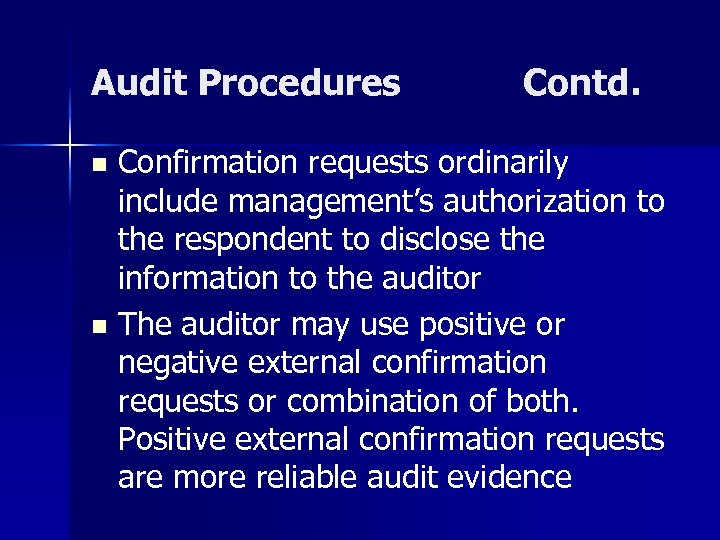 Audit Procedures Contd.

• Confirmation requests ordinarily include management's authorization to the respondent to disclose the information to the auditor
• The auditor may use positive or negative external confirmation requests or combination of both. Positive external confirmation requests are more reliable audit evidence